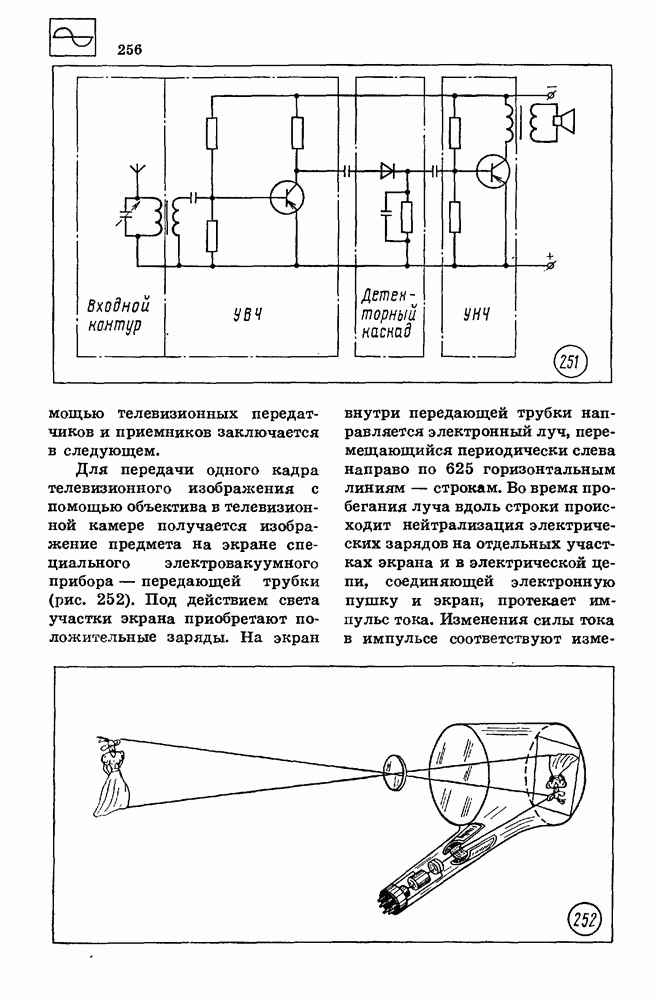 256

Входной контур

УВЧ

Детекторный каскад

УНЧ

251

мощью телевизионных передатчиков и приемников заключается в следующем.

Для передачи одного кадра телевизионного изображения с помощью объектива в телевизионной камере получается изображение предмета на экране специального электровакуумного прибора — передающей трубки (рис. 252). Под действием света участки экрана приобретают положительные заряды. На экран внутри передающей трубки направляется электронный луч, перемещающийся периодически слева направо по 625 горизонтальным линиям — строкам. Во время пробегания луча вдоль строки происходит нейтрализация электрических зарядов на отдельных участках экрана и в электрической цепи, соединяющей электронную пушку и экран, протекает импульс тока. Изменения силы тока в импульсе соответствуют изме-

252